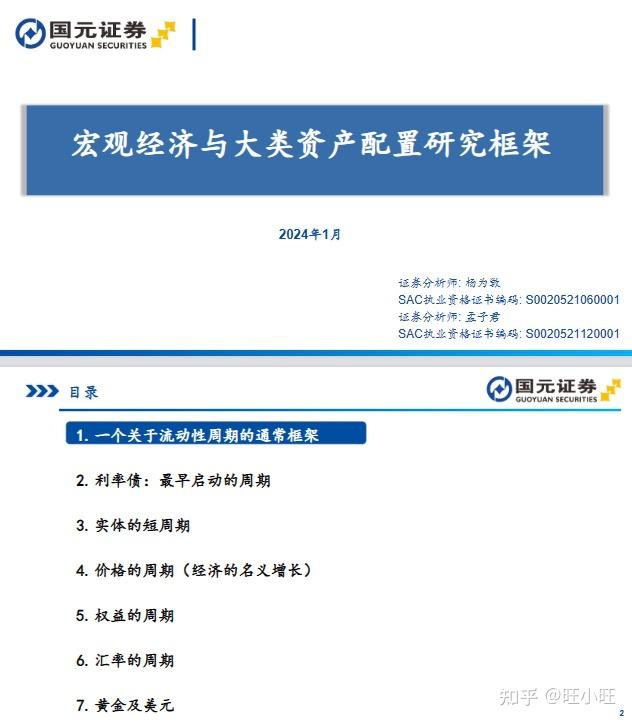 国元证券
GUOYUAN SECURITIES

宏观经济与大类资产配置研究框架

2024年1月

证券分析师: 杨为敩
SAC执业资格证书编码: S0020521060001
证券分析师: 孟子君
SAC执业资格证书编码: S0020521120001

目录

国元证券
GUOYUAN SECURITIES

1. 一个关于流动性周期的通常框架

2. 利率债：最早启动的周期

3. 实体的短周期

4. 价格的周期（经济的名义增长）

5. 权益的周期

6. 汇率的周期

7. 黄金及美元

知乎 @旺小旺

2